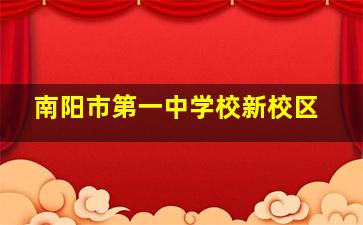 南阳市第一中学校新校区